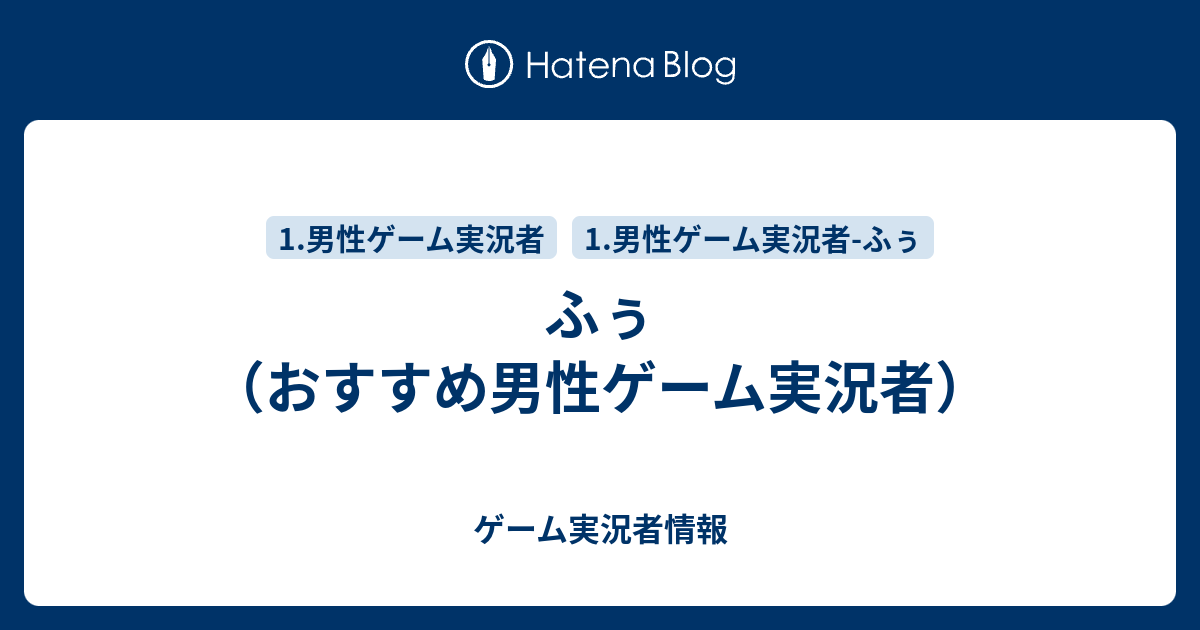 Hatena Blog

1.男性ゲーム実況者

1.男性ゲーム実況者-ふぅ

ふぅ
（おすすめ男性ゲーム実況者）

ゲーム実況者情報